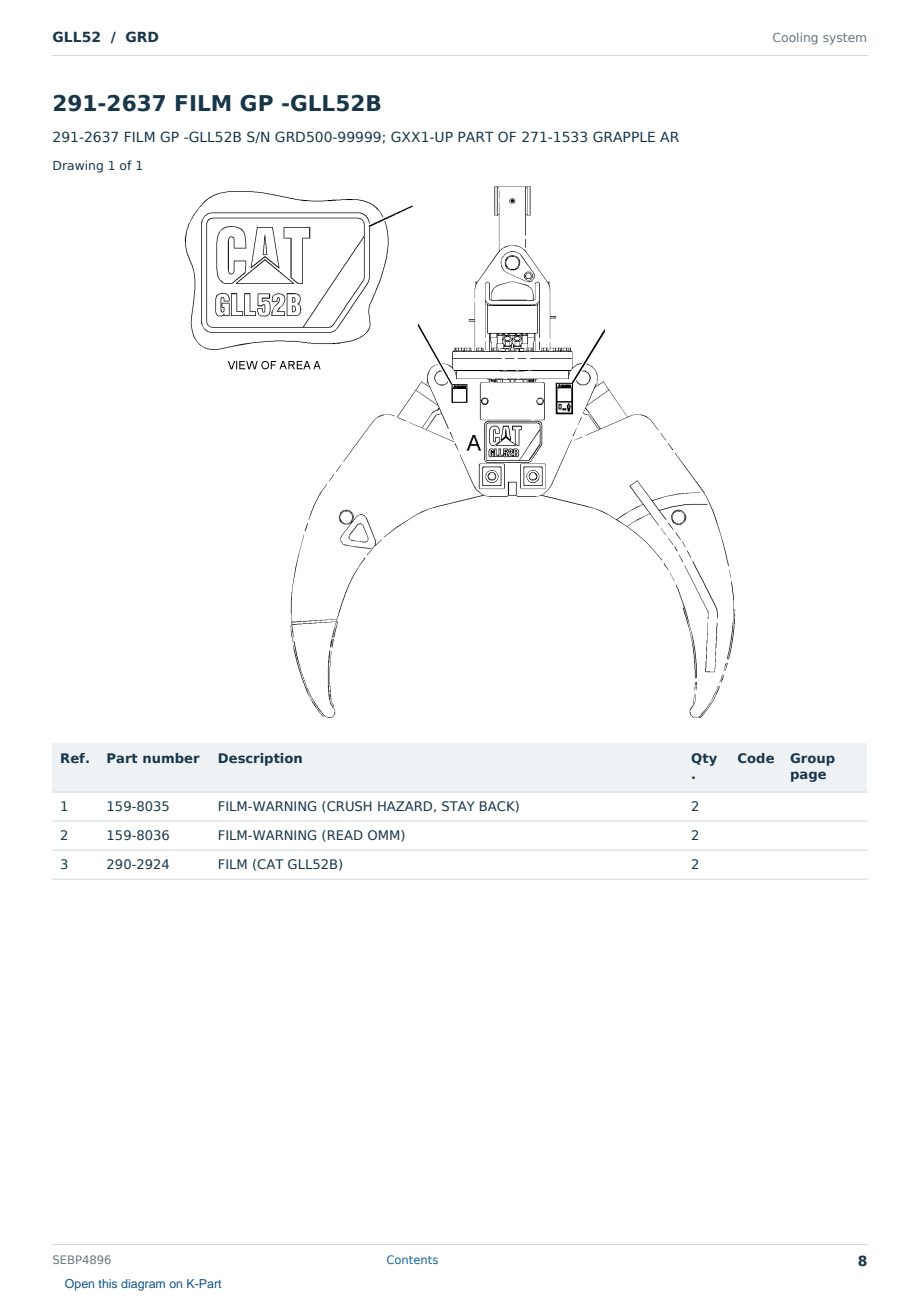 GLL52 / GRD

Cooling system

291-2637 FILM GP -GLL52B

291-2637 FILM GP -GLL52B S/N GRD500-99999; GXX1-UP PART OF 271-1533 GRAPPLE AR

Drawing 1 of 1

CAT
GLL52B

VIEW OF AREA A

A

CAT
GLL52B

| Ref. | Part number | Description | Qty. | Code | Group page |
|---|---|---|---|---|---|
| 1 | 159-8035 | FILM-WARNING (CRUSH HAZARD, STAY BACK) | 2 | | |
| 2 | 159-8036 | FILM-WARNING (READ OMM) | 2 | | |
| 3 | 290-2924 | FILM (CAT GLL52B) | 2 | | |

SEBP4896

Contents

8

Open this diagram on K-Part